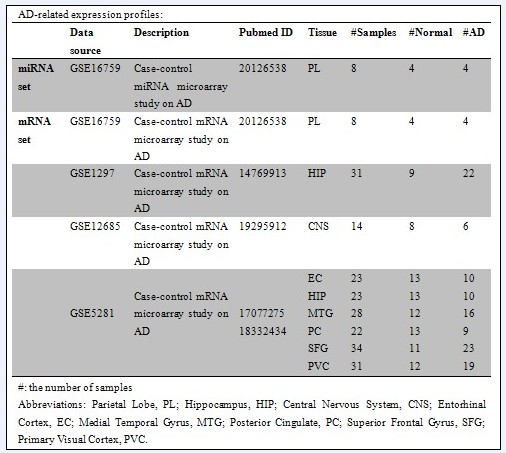 AD-related expression profiles:

| | Data source | Description | Pubmed ID | Tissue | #Samples | #Normal | #AD |
|---|---|---|---|---|---|---|---|
| miRNA set | GSE16759 | Case-control miRNA microarray study on AD | 20126538 | PL | 8 | 4 | 4 |
| mRNA set | GSE16759 | Case-control mRNA microarray study on AD | 20126538 | PL | 8 | 4 | 4 |
| | GSE1297 | Case-control mRNA microarray study on AD | 14769913 | HIP | 31 | 9 | 22 |
| | GSE12685 | Case-control mRNA microarray study on AD | 19295912 | CNS | 14 | 8 | 6 |
| | GSE5281 | Case-control mRNA microarray study on AD | 17077275 18332434 | EC | 23 | 13 | 10 |
| | | | | HIP | 23 | 13 | 10 |
| | | | | MTG | 28 | 12 | 16 |
| | | | | PC | 22 | 13 | 9 |
| | | | | SFG | 34 | 11 | 23 |
| | | | | PVC | 31 | 12 | 19 |

#: the number of samples
Abbreviations: Parietal Lobe, PL; Hippocampus, HIP; Central Nervous System, CNS; Entorhinal Cortex, EC; Medial Temporal Gyrus, MTG; Posterior Cingulate, PC; Superior Frontal Gyrus, SFG; Primary Visual Cortex, PVC.